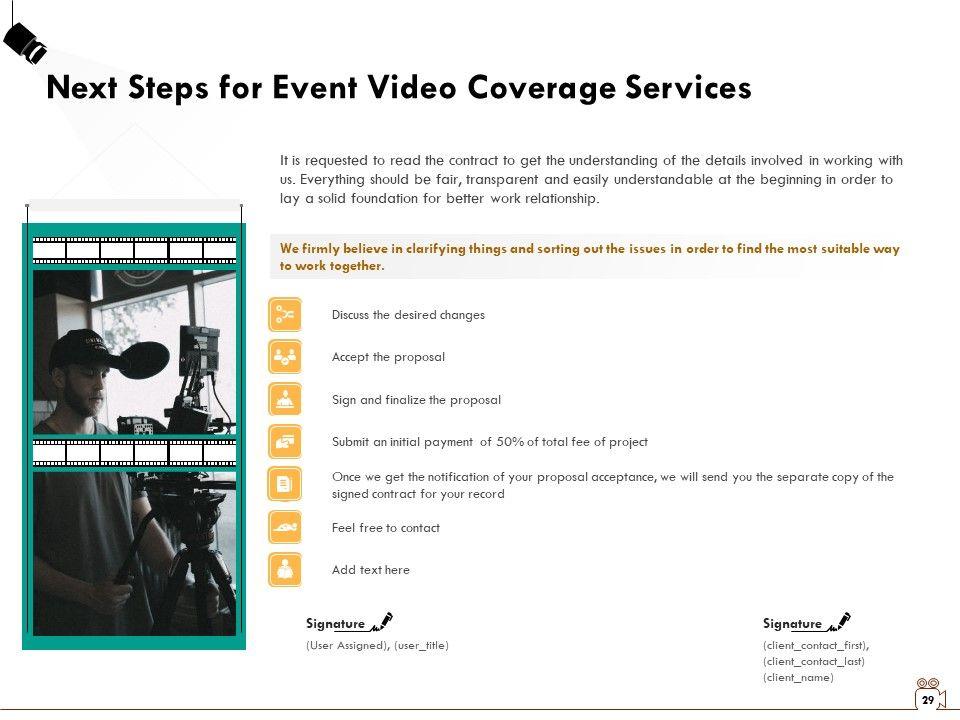 Next Steps for Event Video Coverage Services

It is requested to read the contract to get the understanding of the details involved in working with us. Everything should be fair, transparent and easily understandable at the beginning in order to lay a solid foundation for better work relationship.

We firmly believe in clarifying things and sorting out the issues in order to find the most suitable way to work together.

Discuss the desired changes

Accept the proposal

Sign and finalize the proposal

Submit an initial payment of 50% of total fee of project

Once we get the notification of your proposal acceptance, we will send you the separate copy of the signed contract for your record

Feel free to contact

Add text here

Signature

(User Assigned), (user_title)

Signature

(client_contact_first),
(client_contact_last)
(client_name)

29